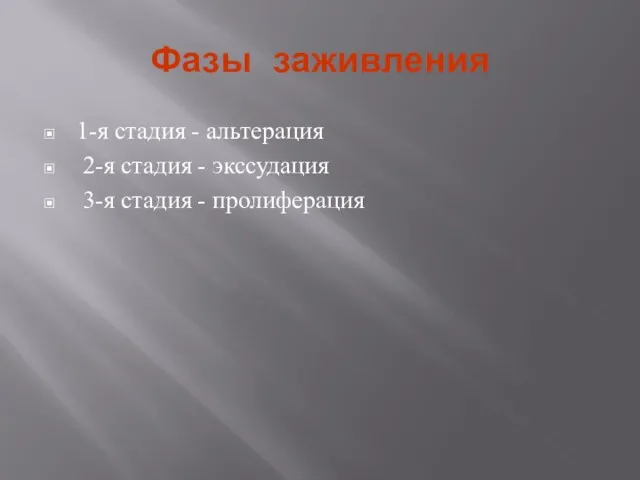 Фазы заживления

1-я стадия - альтерация

2-я стадия - экссудация

3-я стадия - пролиферация